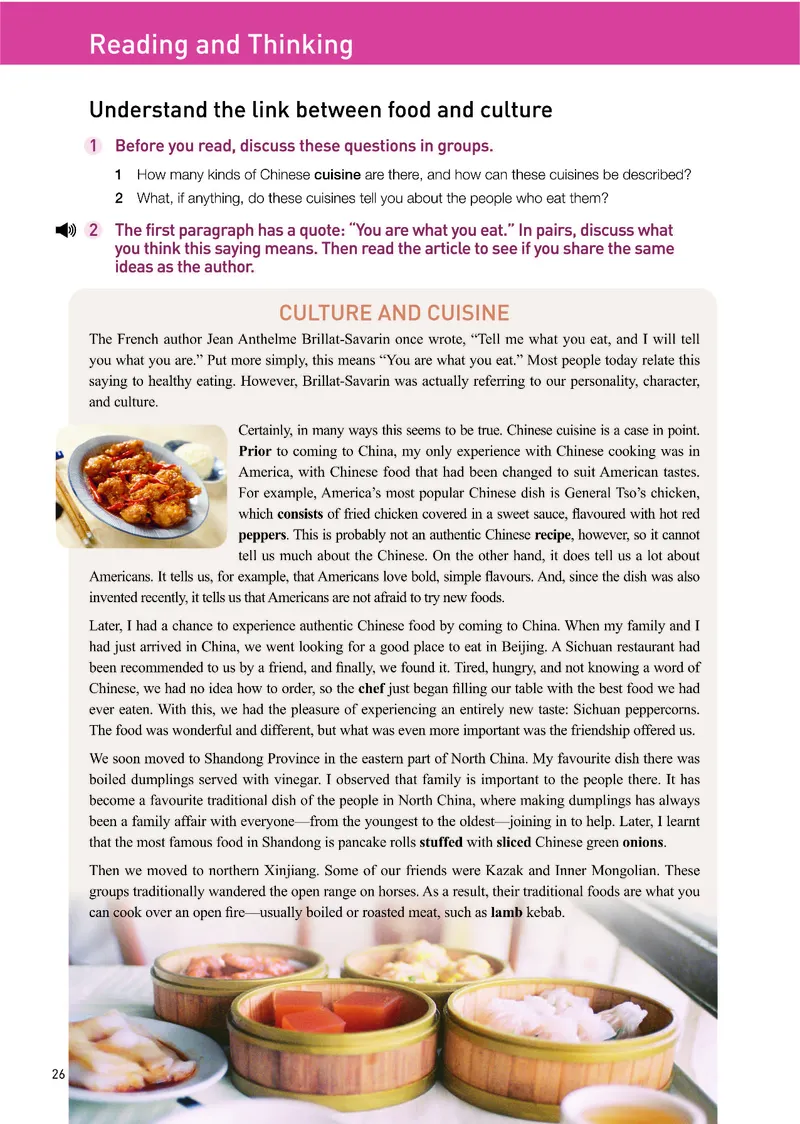 Reading and Thinking

Understand the link between food and culture

1 Before you read, discuss these questions in groups.

1 How many kinds of Chinese cuisine are there, and how can these cuisines be described?

2 What, if anything, do these cuisines tell you about the people who eat them?

2 The first paragraph has a quote: "You are what you eat." In pairs, discuss what you think this saying means. Then read the article to see if you share the same ideas as the author.

CULTURE AND CUISINE

The French author Jean Anthelme Brillat-Savarin once wrote, "Tell me what you eat, and I will tell you what you are." Put more simply, this means "You are what you eat." Most people today relate this saying to healthy eating. However, Brillat-Savarin was actually referring to our personality, character, and culture.

Certainly, in many ways this seems to be true. Chinese cuisine is a case in point. Prior to coming to China, my only experience with Chinese cooking was in America, with Chinese food that had been changed to suit American tastes. For example, America's most popular Chinese dish is General Tso's chicken, which consists of fried chicken covered in a sweet sauce, flavoured with hot red peppers. This is probably not an authentic Chinese recipe, however, so it cannot tell us much about the Chinese. On the other hand, it does tell us a lot about Americans. It tells us, for example, that Americans love bold, simple flavours. And, since the dish was also invented recently, it tells us that Americans are not afraid to try new foods.

Later, I had a chance to experience authentic Chinese food by coming to China. When my family and I had just arrived in China, we went looking for a good place to eat in Beijing. A Sichuan restaurant had been recommended to us by a friend, and finally, we found it. Tired, hungry, and not knowing a word of Chinese, we had no idea how to order, so the chef just began filling our table with the best food we had ever eaten. With this, we had the pleasure of experiencing an entirely new taste: Sichuan peppercorns. The food was wonderful and different, but what was even more important was the friendship offered us.

We soon moved to Shandong Province in the eastern part of North China. My favourite dish there was boiled dumplings served with vinegar. I observed that family is important to the people there. It has become a favourite traditional dish of the people in North China, where making dumplings has always been a family affair with everyone—from the youngest to the oldest—joining in to help. Later, I learnt that the most famous food in Shandong is pancake rolls stuffed with sliced Chinese green onions.

Then we moved to northern Xinjiang. Some of our friends were Kazak and Inner Mongolian. These groups traditionally wandered the open range on horses. As a result, their traditional foods are what you can cook over an open fire—usually boiled or roasted meat, such as lamb kebab.

26